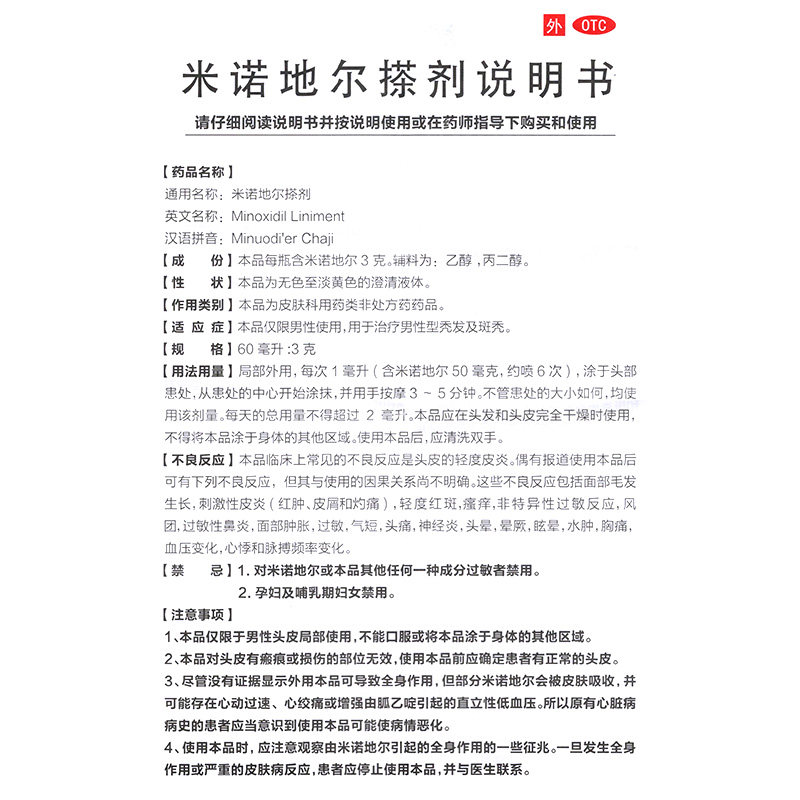 外 OTC

米诺地尔搽剂说明书

请仔细阅读说明书并按说明使用或在药师指导下购买和使用

【药品名称】

通用名称：米诺地尔搽剂

英文名称：Minoxidil Liniment

汉语拼音：Minuodi'er Chaji

【成　份】本品每瓶含米诺地尔3克。辅料为：乙醇，丙二醇。

【性　状】本品为无色至淡黄色的澄清液体。

【作用类别】本品为皮肤科用药类非处方药药品。

【适应症】本品仅限男性使用，用于治疗男性型秃发及斑秃。

【规　格】60毫升:3克

【用法用量】局部外用，每次1毫升（含米诺地尔50毫克，约喷6次），涂于头部患处，从患处的中心开始涂抹，并用手按摩3～5分钟。不管患处的大小如何，均使用该剂量。每天的总用量不得超过2毫升。本品应在头发和头皮完全干燥时使用，不得将本品涂于身体的其他区域。使用本品后，应清洗双手。

【不良反应】本品临床上常见的不良反应是头皮的轻度皮炎。偶有报道使用本品后可有下列不良反应，但其与使用的因果关系尚不明确。这些不良反应包括面部毛发生长，刺激性皮炎（红肿、皮屑和灼痛），轻度红斑，瘙痒，非特异性过敏反应，风团，过敏性鼻炎，面部肿胀，过敏，气短，头痛，神经炎，头晕，晕厥，眩晕，水肿，胸痛，血压变化，心悸和脉搏频率变化。

【禁　忌】1.对米诺地尔或本品其他任何一种成分过敏者禁用。
2.孕妇及哺乳期妇女禁用。

【注意事项】

1、本品仅限于男性头皮局部使用，不能口服或将本品涂于身体的其他区域。

2、本品对头皮有瘢痕或损伤的部位无效，使用本品前应确定患者有正常的头皮。

3、尽管没有证据显示外用本品可导致全身作用，但部分米诺地尔会被皮肤吸收，并可能存在心动过速、心绞痛或增强由胍乙啶引起的直立性低血压。所以原有心脏病病史的患者应当意识到使用本品可能使病情恶化。

4、使用本品时，应注意观察由米诺地尔引起的全身作用的一些征兆。一旦发生全身作用或严重的皮肤病反应，患者应停止使用本品，并与医生联系。